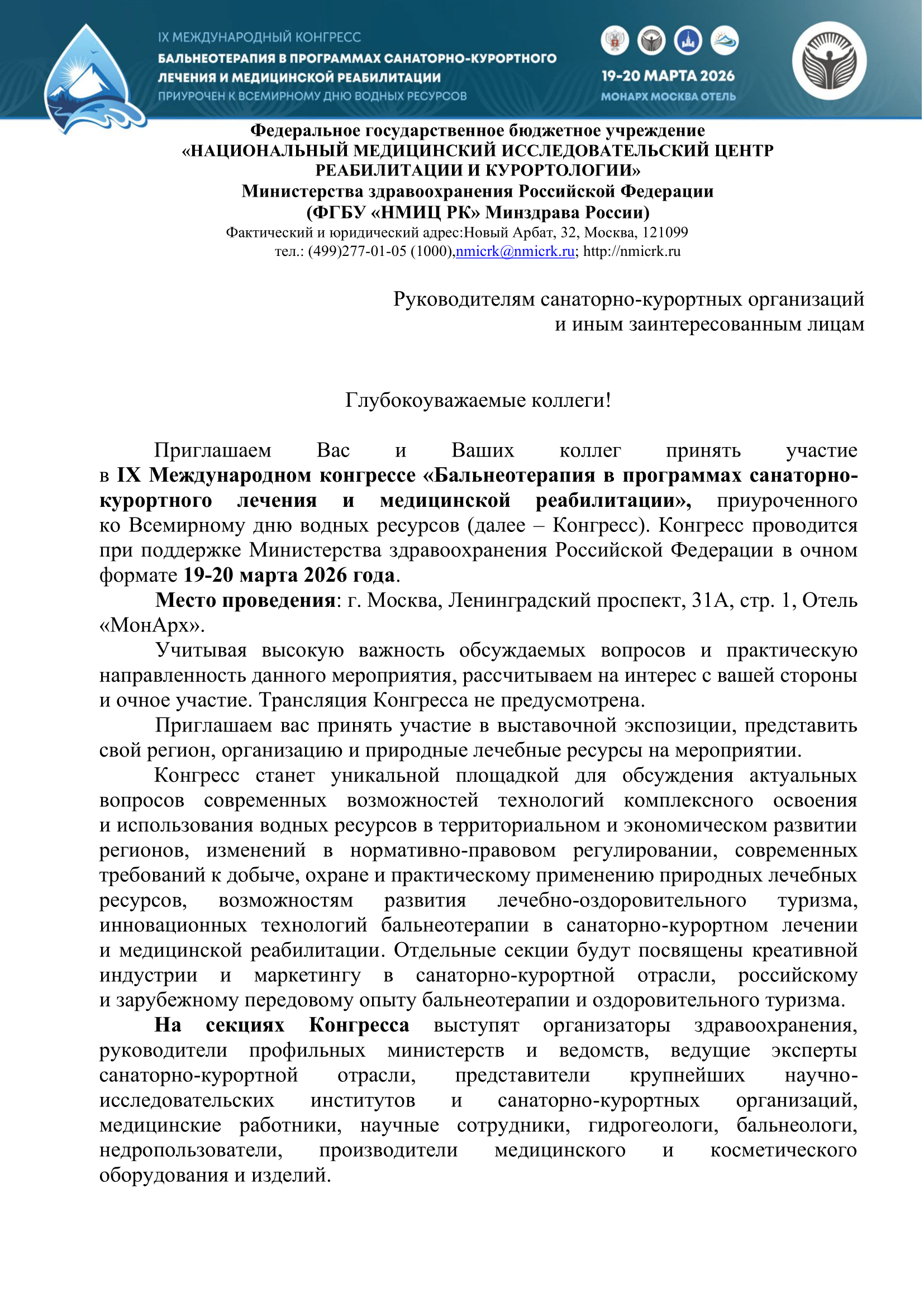 IX МЕЖДУНАРОДНЫЙ КОНГРЕСС
БАЛЬНЕОТЕРАПИЯ В ПРОГРАММАХ САНАТОРНО-КУРОРТНОГО ЛЕЧЕНИЯ И МЕДИЦИНСКОЙ РЕАБИЛИТАЦИИ
ПРИУРОЧЕН К ВСЕМИРНОМУ ДНЮ ВОДНЫХ РЕСУРСОВ

19-20 МАРТА 2026
МОНАРХ МОСКВА ОТЕЛЬ

Федеральное государственное бюджетное учреждение
«НАЦИОНАЛЬНЫЙ МЕДИЦИНСКИЙ ИССЛЕДОВАТЕЛЬСКИЙ ЦЕНТР РЕАБИЛИТАЦИИ И КУРОРТОЛОГИИ»
Министерства здравоохранения Российской Федерации
(ФГБУ «НМИЦ РК» Минздрава России)
Фактический и юридический адрес:Новый Арбат, 32, Москва, 121099
тел.: (499)277-01-05 (1000),nmicrk@nmicrk.ru; http://nmicrk.ru

Руководителям санаторно-курортных организаций
и иным заинтересованным лицам

Глубокоуважаемые коллеги!

Приглашаем Вас и Ваших коллег принять участие в IX Международном конгрессе «Бальнеотерапия в программах санаторно-курортного лечения и медицинской реабилитации», приуроченного ко Всемирному дню водных ресурсов (далее – Конгресс). Конгресс проводится при поддержке Министерства здравоохранения Российской Федерации в очном формате 19-20 марта 2026 года.

Место проведения: г. Москва, Ленинградский проспект, 31А, стр. 1, Отель «МонАрх».

Учитывая высокую важность обсуждаемых вопросов и практическую направленность данного мероприятия, рассчитываем на интерес с вашей стороны и очное участие. Трансляция Конгресса не предусмотрена.

Приглашаем вас принять участие в выставочной экспозиции, представить свой регион, организацию и природные лечебные ресурсы на мероприятии.

Конгресс станет уникальной площадкой для обсуждения актуальных вопросов современных возможностей технологий комплексного освоения и использования водных ресурсов в территориальном и экономическом развитии регионов, изменений в нормативно-правовом регулировании, современных требований к добыче, охране и практическому применению природных лечебных ресурсов, возможностям развития лечебно-оздоровительного туризма, инновационных технологий бальнеотерапии в санаторно-курортном лечении и медицинской реабилитации. Отдельные секции будут посвящены креативной индустрии и маркетингу в санаторно-курортной отрасли, российскому и зарубежному передовому опыту бальнеотерапии и оздоровительного туризма.

На секциях Конгресса выступят организаторы здравоохранения, руководители профильных министерств и ведомств, ведущие эксперты санаторно-курортной отрасли, представители крупнейших научно-исследовательских институтов и санаторно-курортных организаций, медицинские работники, научные сотрудники, гидрогеологи, бальнеологи, недропользователи, производители медицинского и косметического оборудования и изделий.